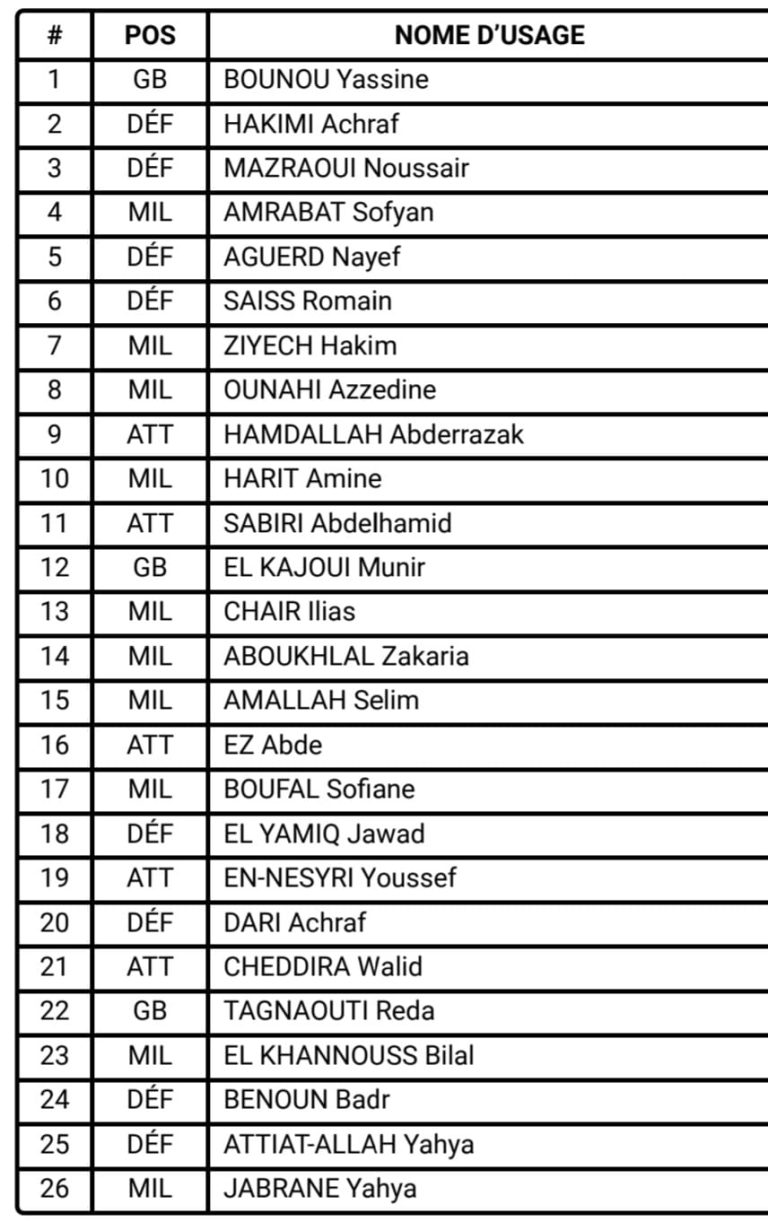 | # | POS | NOME D'USAGE |
|---|---|---|
| 1 | GB | BOUNOU Yassine |
| 2 | DÉF | HAKIMI Achraf |
| 3 | DÉF | MAZRAOUI Noussair |
| 4 | MIL | AMRABAT Sofyan |
| 5 | DÉF | AGUERD Nayef |
| 6 | DÉF | SAISS Romain |
| 7 | MIL | ZIYECH Hakim |
| 8 | MIL | OUNAHI Azzedine |
| 9 | ATT | HAMDALLAH Abderrazak |
| 10 | MIL | HARIT Amine |
| 11 | ATT | SABIRI Abdelhamid |
| 12 | GB | EL KAJOUI Munir |
| 13 | MIL | CHAIR Ilias |
| 14 | MIL | ABOUKHLAL Zakaria |
| 15 | MIL | AMALLAH Selim |
| 16 | ATT | EZ Abde |
| 17 | MIL | BOUFAL Sofiane |
| 18 | DÉF | EL YAMIQ Jawad |
| 19 | ATT | EN-NESYRI Youssef |
| 20 | DÉF | DARI Achraf |
| 21 | ATT | CHEDDIRA Walid |
| 22 | GB | TAGNAOUTI Reda |
| 23 | MIL | EL KHANNOUSS Bilal |
| 24 | DÉF | BENOUN Badr |
| 25 | DÉF | ATTIAT-ALLAH Yahya |
| 26 | MIL | JABRANE Yahya |